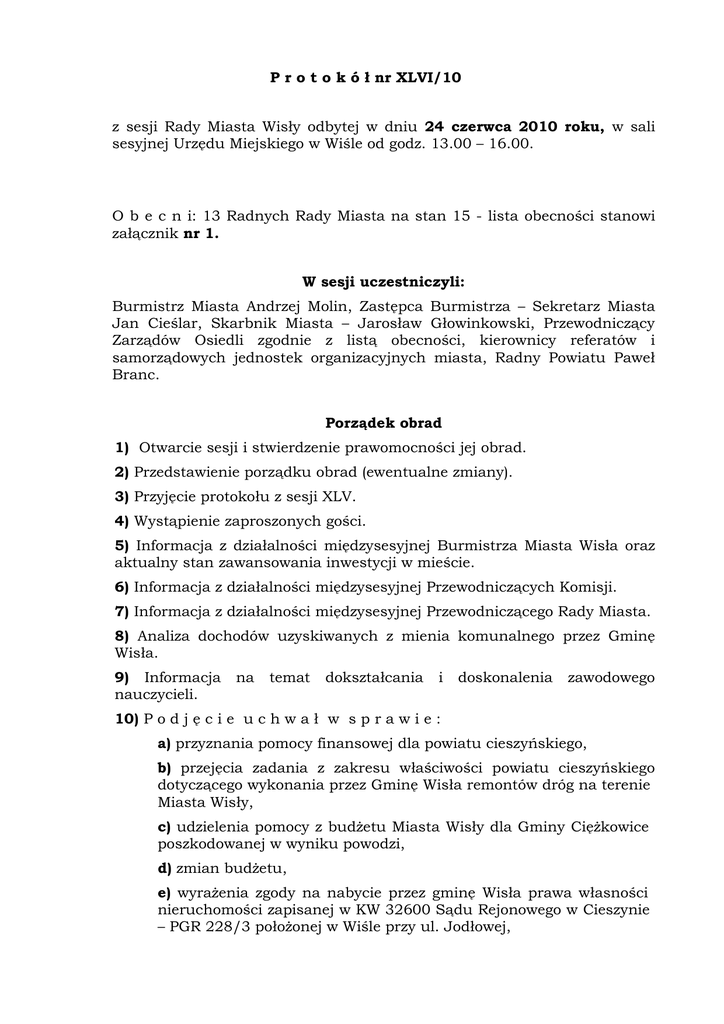 P r o t o k ó ł nr XLVI/10

z sesji Rady Miasta Wisły odbytej w dniu 24 czerwca 2010 roku, w sali sesyjnej Urzędu Miejskiego w Wiśle od godz. 13.00 – 16.00.

O b e c n i: 13 Radnych Rady Miasta na stan 15 - lista obecności stanowi załącznik nr 1.

W sesji uczestniczyli:

Burmistrz Miasta Andrzej Molin, Zastępca Burmistrza – Sekretarz Miasta Jan Cieślar, Skarbnik Miasta – Jarosław Głowinkowski, Przewodniczący Zarządów Osiedli zgodnie z listą obecności, kierownicy referatów i samorządowych jednostek organizacyjnych miasta, Radny Powiatu Paweł Branc.

Porządek obrad

1) Otwarcie sesji i stwierdzenie prawomocności jej obrad.

2) Przedstawienie porządku obrad (ewentualne zmiany).

3) Przyjęcie protokołu z sesji XLV.

4) Wystąpienie zaproszonych gości.

5) Informacja z działalności międzysesyjnej Burmistrza Miasta Wisła oraz aktualny stan zawansowania inwestycji w mieście.

6) Informacja z działalności międzysesyjnej Przewodniczących Komisji.

7) Informacja z działalności międzysesyjnej Przewodniczącego Rady Miasta.

8) Analiza dochodów uzyskiwanych z mienia komunalnego przez Gminę Wisła.

9) Informacja na temat dokształcania i doskonalenia zawodowego nauczycieli.

10) P o d j ę c i e u c h w a ł w s p r a w i e :

a) przyznania pomocy finansowej dla powiatu cieszyńskiego,

b) przejęcia zadania z zakresu właściwości powiatu cieszyńskiego dotyczącego wykonania przez Gminę Wisła remontów dróg na terenie Miasta Wisły,

c) udzielenia pomocy z budżetu Miasta Wisły dla Gminy Ciężkowice poszkodowanej w wyniku powodzi,

d) zmian budżetu,

e) wyrażenia zgody na nabycie przez gminę Wisła prawa własności nieruchomości zapisanej w KW 32600 Sądu Rejonowego w Cieszynie – PGR 228/3 położonej w Wiśle przy ul. Jodłowej,